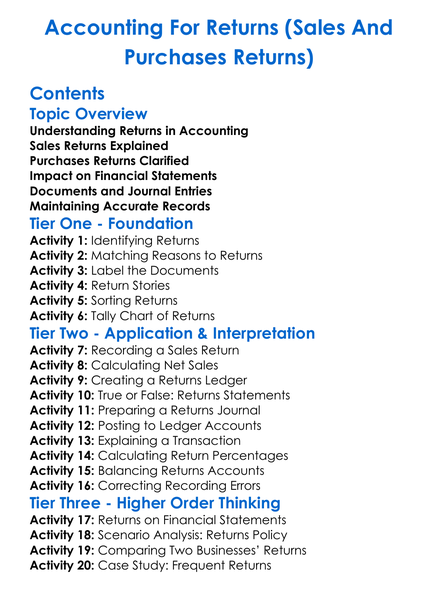 Accounting For Returns (Sales And Purchases Returns)

Contents

Topic Overview

Understanding Returns in Accounting
Sales Returns Explained
Purchases Returns Clarified
Impact on Financial Statements
Documents and Journal Entries
Maintaining Accurate Records

Tier One - Foundation

Activity 1: Identifying Returns
Activity 2: Matching Reasons to Returns
Activity 3: Label the Documents
Activity 4: Return Stories
Activity 5: Sorting Returns
Activity 6: Tally Chart of Returns

Tier Two - Application & Interpretation

Activity 7: Recording a Sales Return
Activity 8: Calculating Net Sales
Activity 9: Creating a Returns Ledger
Activity 10: True or False: Returns Statements
Activity 11: Preparing a Returns Journal
Activity 12: Posting to Ledger Accounts
Activity 13: Explaining a Transaction
Activity 14: Calculating Return Percentages
Activity 15: Balancing Returns Accounts
Activity 16: Correcting Recording Errors

Tier Three - Higher Order Thinking

Activity 17: Returns on Financial Statements
Activity 18: Scenario Analysis: Returns Policy
Activity 19: Comparing Two Businesses' Returns
Activity 20: Case Study: Frequent Returns